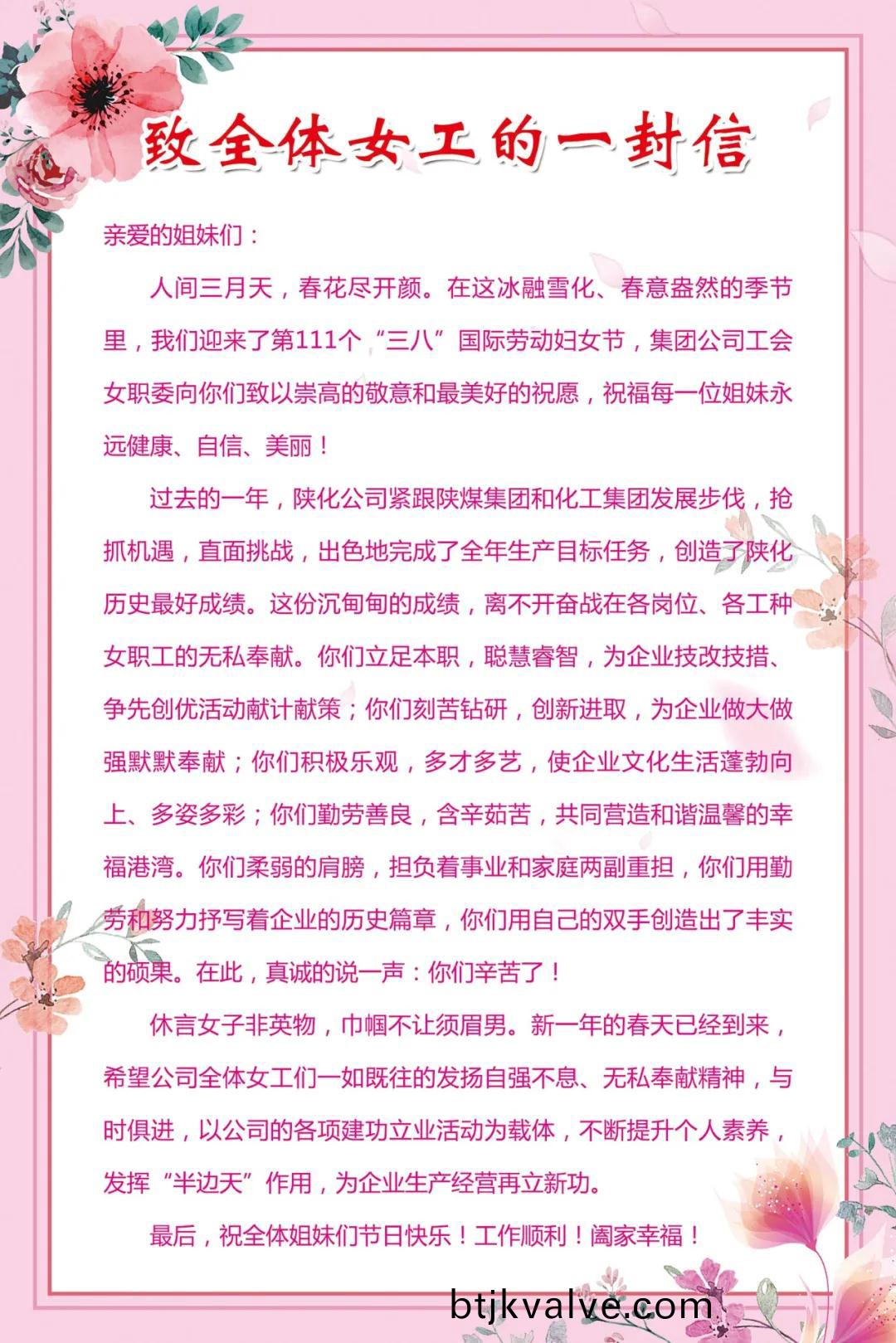 致全体女工的一封信

亲爱的姐妹们：

人间三月天，春花尽开颜。在这冰融雪化、春意盎然的季节里，我们迎来了第111个“三八”国际劳动妇女节，集团公司工会女职委向你们致以崇高的敬意和最美好的祝愿，祝福每一位姐妹永远健康、自信、美丽！

过去的一年，陕化公司紧跟陕煤集团和化工集团发展步伐，抢抓机遇，直面挑战，出色地完成了全年生产目标任务，创造了陕化历史最好成绩。这份沉甸甸的成绩，离不开奋战在各岗位、各工种女职工的无私奉献。你们立足本职，聪慧睿智，为企业技改技措、争先创优活动献计献策；你们刻苦钻研，创新进取，为企业做大做强默默奉献；你们积极乐观，多才多艺，使企业文化生活蓬勃向上、多姿多彩；你们勤劳善良，含辛茹苦，共同营造和谐温馨的幸福港湾。你们柔弱的肩膀，担负着事业和家庭两副重担，你们用勤劳和努力抒写着企业的历史篇章，你们用自己的双手创造出了丰实的硕果。在此，真诚的说一声：你们辛苦了！

休言女子非英物，巾帼不让须眉男。新一年的春天已经到来，希望公司全体女工们一如既往的发扬自强不息、无私奉献精神，与时俱进，以公司的各项建功立业活动为载体，不断提升个人素养，发挥“半边天”作用，为企业生产经营再立新功。

最后，祝全体姐妹们节日快乐！工作顺利！阖家幸福！

btjkvalve.com